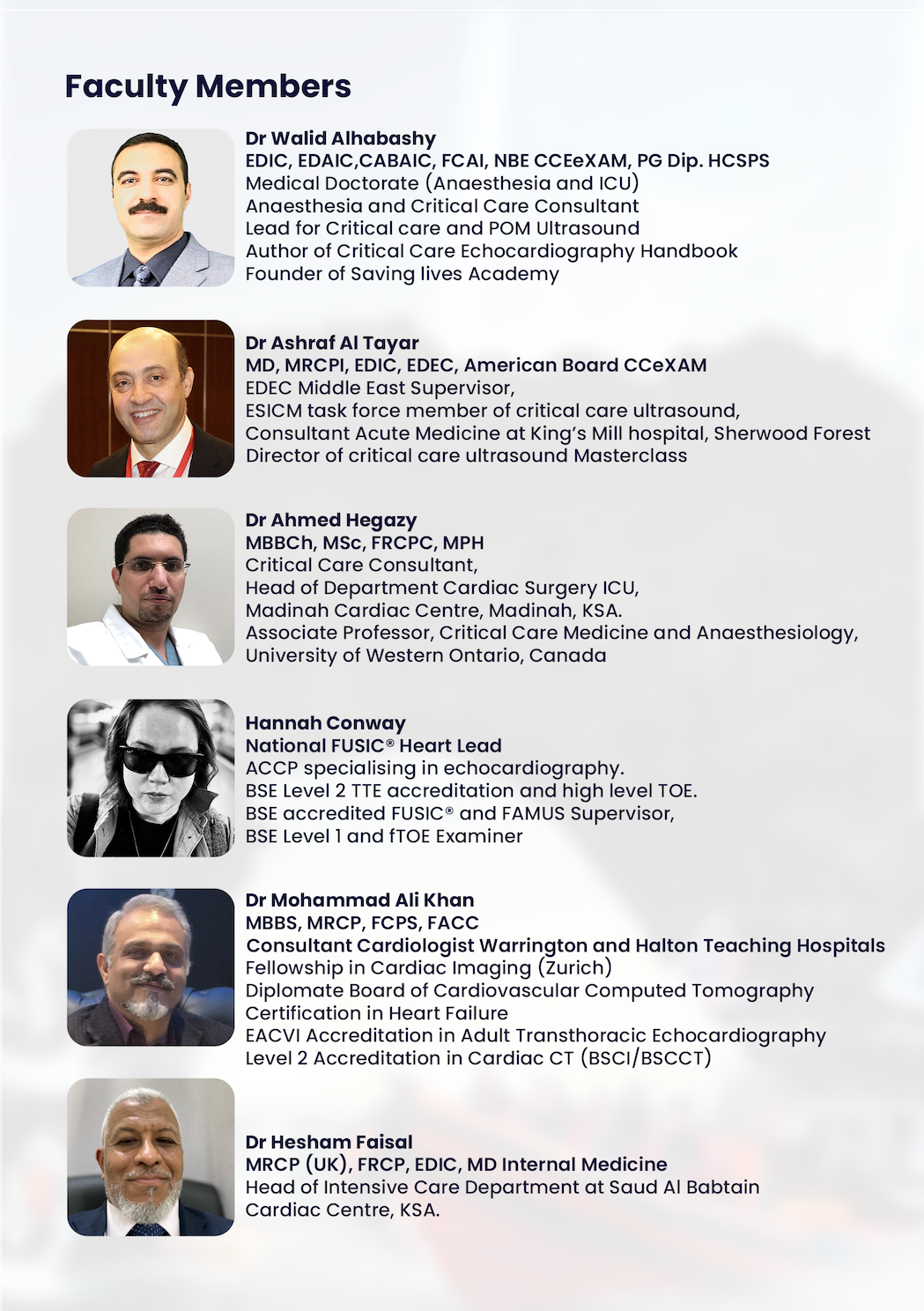 Faculty Members

Dr Walid Alhabashy
EDIC, EDAIC,CABAIC, FCAI, NBE CCEeXAM, PG Dip. HCSPS
Medical Doctorate (Anaesthesia and ICU)
Anaesthesia and Critical Care Consultant
Lead for Critical care and POM Ultrasound
Author of Critical Care Echocardiography Handbook
Founder of Saving lives Academy

Dr Ashraf Al Tayar
MD, MRCPI, EDIC, EDEC, American Board CCeXAM
EDEC Middle East Supervisor,
ESICM task force member of critical care ultrasound,
Consultant Acute Medicine at King's Mill hospital, Sherwood Forest
Director of critical care ultrasound Masterclass

Dr Ahmed Hegazy
MBBCh, MSc, FRCPC, MPH
Critical Care Consultant,
Head of Department Cardiac Surgery ICU,
Madinah Cardiac Centre, Madinah, KSA.
Associate Professor, Critical Care Medicine and Anaesthesiology,
University of Western Ontario, Canada

Hannah Conway
National FUSIC® Heart Lead
ACCP specialising in echocardiography.
BSE Level 2 TTE accreditation and high level TOE.
BSE accredited FUSIC® and FAMUS Supervisor,
BSE Level 1 and fTOE Examiner

Dr Mohammad Ali Khan
MBBS, MRCP, FCPS, FACC
Consultant Cardiologist Warrington and Halton Teaching Hospitals
Fellowship in Cardiac Imaging (Zurich)
Diplomate Board of Cardiovascular Computed Tomography
Certification in Heart Failure
EACVI Accreditation in Adult Transthoracic Echocardiography
Level 2 Accreditation in Cardiac CT (BSCI/BSCCT)

Dr Hesham Faisal
MRCP (UK), FRCP, EDIC, MD Internal Medicine
Head of Intensive Care Department at Saud Al Babtain Cardiac Centre, KSA.